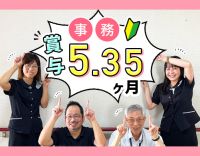 事務

賞与5.35ヶ月